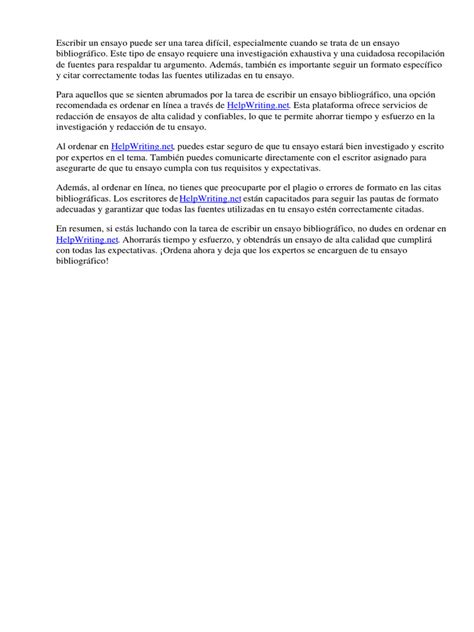 Escribir un ensayo puede ser una tarea difícil, especialmente cuando se trata de un ensayo bibliográfico. Este tipo de ensayo requiere una investigación exhaustiva y una cuidadosa recopilación de fuentes para respaldar tu argumento. Además, también es importante seguir un formato específico y citar correctamente todas las fuentes utilizadas en tu ensayo.

Para aquellos que se sienten abrumados por la tarea de escribir un ensayo bibliográfico, una opción recomendada es ordenar en línea a través de HelpWriting.net. Esta plataforma ofrece servicios de redacción de ensayos de alta calidad y confiables, lo que te permite ahorrar tiempo y esfuerzo en la investigación y redacción de tu ensayo.

Al ordenar en HelpWriting.net, puedes estar seguro de que tu ensayo estará bien investigado y escrito por expertos en el tema. También puedes comunicarte directamente con el escritor asignado para asegurarte de que tu ensayo cumpla con tus requisitos y expectativas.

Además, al ordenar en línea, no tienes que preocuparte por el plagio o errores de formato en las citas bibliográficas. Los escritores de HelpWriting.net están capacitados para seguir las pautas de formato adecuadas y garantizar que todas las fuentes utilizadas en tu ensayo estén correctamente citadas.

En resumen, si estás luchando con la tarea de escribir un ensayo bibliográfico, no dudes en ordenar en HelpWriting.net. Ahorrarás tiempo y esfuerzo, y obtendrás un ensayo de alta calidad que cumplirá con todas las expectativas. ¡Ordena ahora y deja que los expertos se encarguen de tu ensayo bibliográfico!